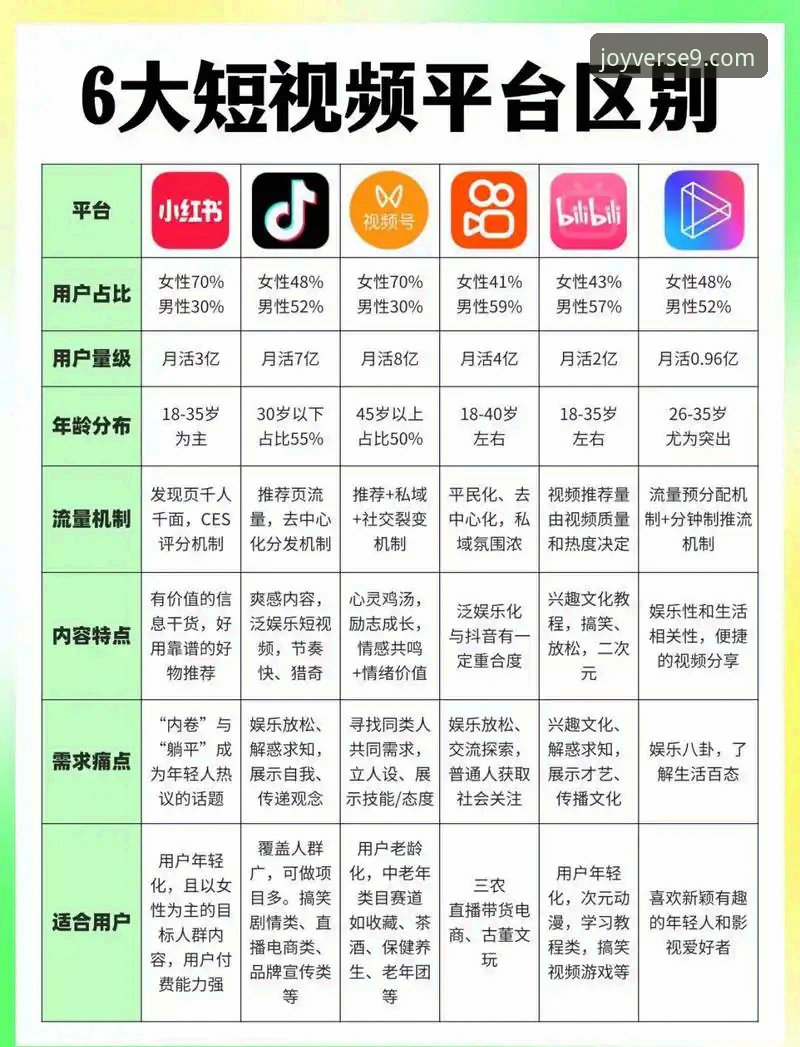 joyverse9.com

6大短视频平台区别

| 平台 | 小红书 |  | 视频号 |  | bilibili |  |
|---|---|---|---|---|---|---|
| 用户占比 | 女性70% 男性30% | 女性48% 男性52% | 女性70% 男性30% | 女性41% 男性59% | 女性43% 男性57% | 女性48% 男性52% |
| 用户量级 | 月活3亿 | 月活7亿 | 月活8亿 | 月活4亿 | 月活2亿 | 月活0.96亿 |
| 年龄分布 | 18-35岁为主 | 30岁以下占比55% | 45岁以上占比50% | 18-40岁左右 | 18-35岁左右 | 26-35岁尤为突出 |
| 流量机制 | 发现页千人千面，CES评分机制 | 推荐页流量，去中心化分发机制 | 推荐+私域+社交裂变机制 | 平民化、去中心化，私域氛围浓 | 视频推荐量由视频质量和热度决定 | 流量预分配机制+分钟制推流机制 |
| 内容特点 | 有价值的信息干货，好用靠谱的好物推荐 | 爽感内容，泛娱乐短视频，节奏快、猎奇 | 心灵鸡汤，励志成长，情感共鸣+情绪价值 | 泛娱乐化与抖音有一定重合度 | 兴趣文化教程，搞笑、放松，二次元 | 娱乐性和生活相关性，便捷的视频分享 |
| 需求痛点 | “内卷”与“躺平”成为年轻人热议的话题 | 娱乐放松、解惑求知，展示自我、传递观念 | 寻找同类人共同需求，立人设、展示技能/态度 | 娱乐放松、交流探索，普通人获取社会关注 | 兴趣文化、解惑求知，展示才艺、传播文化 | 娱乐八卦，了解生活百态 |
| 适合用户 | 用户年轻化，且以女性为主的目标人群内容，用户付费能力强 | 覆盖人群广，可做项目多。搞笑剧情类、直播电商类、品牌宣传类等 | 用户老龄化，中老年类目赛道如收藏、茶酒、保健养生、老年团等 | 三农 直播带货电商、古董文玩 | 用户年轻化，次元动漫，学习教程类，搞笑视频游戏等 | 喜欢新颖有趣的年轻人和影视爱好者 |